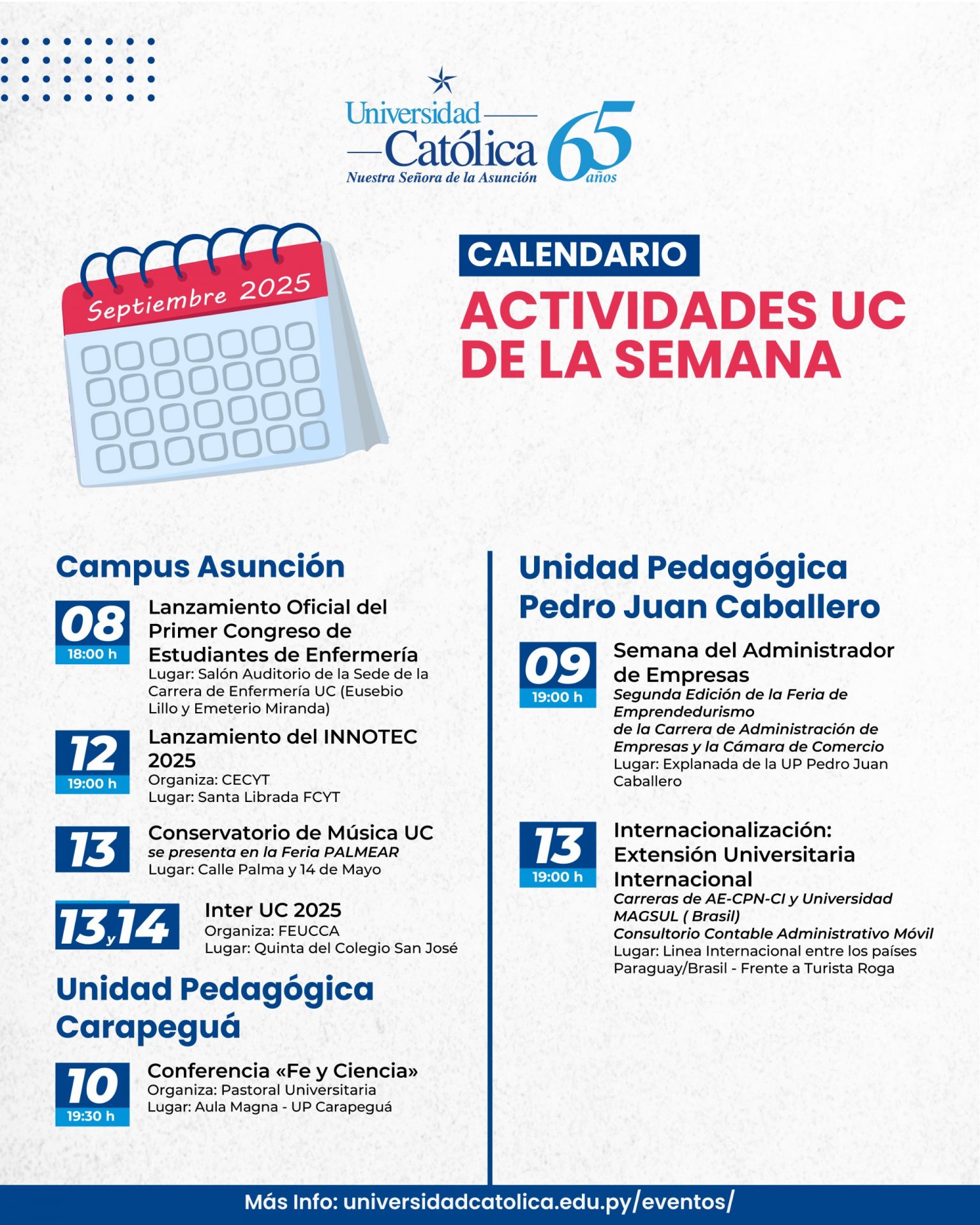 Universidad Católica
Nuestra Señora de la Asunción
65 años

Septiembre 2025

CALENDARIO
ACTIVIDADES UC DE LA SEMANA

Campus Asunción

08
18:00 h
Lanzamiento Oficial del Primer Congreso de Estudiantes de Enfermería
Lugar: Salón Auditorio de la Sede de la Carrera de Enfermería UC (Eusebio Lillo y Emeterio Miranda)

12
19:00 h
Lanzamiento del INNOTEC 2025
Organiza: CECYT
Lugar: Santa Librada FCYT

13
Conservatorio de Música UC
se presenta en la Feria PALMEAR
Lugar: Calle Palma y 14 de Mayo

13 y 14
Inter UC 2025
Organiza: FEUCCA
Lugar: Quinta del Colegio San José

Unidad Pedagógica Carapeguá

10
19:30 h
Conferencia «Fe y Ciencia»
Organiza: Pastoral Universitaria
Lugar: Aula Magna - UP Carapeguá

Unidad Pedagógica Pedro Juan Caballero

09
19:00 h
Semana del Administrador de Empresas
Segunda Edición de la Feria de Emprendedurismo
de la Carrera de Administración de Empresas y la Cámara de Comercio
Lugar: Explanada de la UP Pedro Juan Caballero

13
19:00 h
Internacionalización: Extensión Universitaria Internacional
Carreras de AE-CPN-CI y Universidad MAGSUL ( Brasil)
Consultorio Contable Administrativo Móvil
Lugar: Linea Internacional entre los países Paraguay/Brasil - Frente a Turista Roga

Más Info: universidadcatolica.edu.py/eventos/